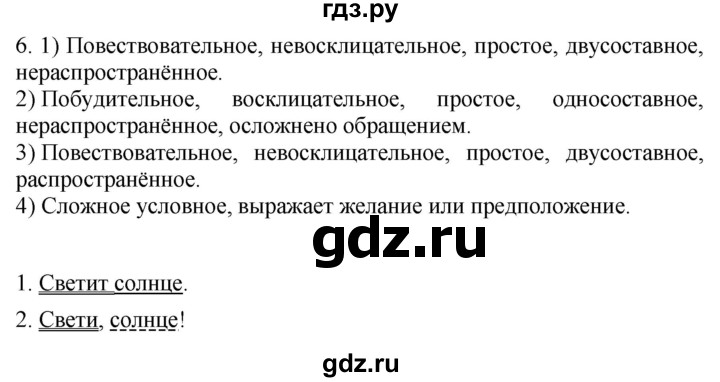 гдз.ру

6. 1) Повествовательное, невосклицательное, простое, двусоставное, нераспространённое.
2) Побудительное, восклицательное, простое, односоставное, нераспространённое, осложнено обращением.
3) Повествовательное, невосклицательное, простое, двусоставное, распространённое.
4) Сложное условное, выражает желание или предположение.

gdz.ru

1. Светит солнце.

2. Свети, солнце!

gdz.ru